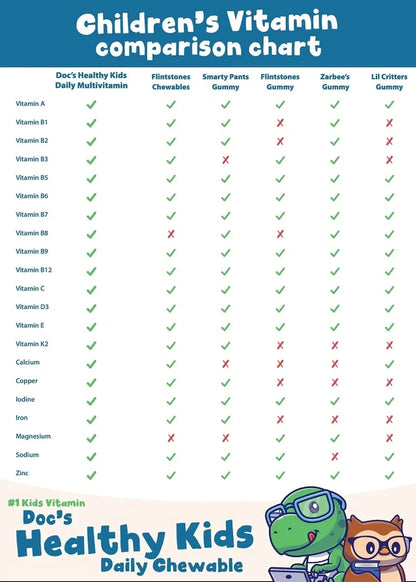 Children's Vitamin comparison chart

| | Doc's Healthy Kids Daily Multivitamin | Flintstones Chewables | Smarty Pants Gummy | Flintstones Gummy | Zarbee's Gummy | Lil Critters Gummy |
|---|---|---|---|---|---|---|
| Vitamin A | ✓ | ✓ | ✓ | ✓ | ✓ | ✓ |
| Vitamin B1 | ✓ | ✓ | ✓ | ✗ | ✓ | ✗ |
| Vitamin B2 | ✓ | ✓ | ✓ | ✗ | ✓ | ✗ |
| Vitamin B3 | ✓ | ✓ | ✗ | ✓ | ✓ | ✗ |
| Vitamin B5 | ✓ | ✓ | ✓ | ✓ | ✓ | ✓ |
| Vitamin B6 | ✓ | ✓ | ✓ | ✓ | ✓ | ✓ |
| Vitamin B7 | ✓ | ✓ | ✓ | ✓ | ✓ | ✓ |
| Vitamin B8 | ✓ | ✗ | ✓ | ✗ | ✓ | ✓ |
| Vitamin B9 | ✓ | ✓ | ✓ | ✓ | ✓ | ✓ |
| Vitamin B12 | ✓ | ✓ | ✓ | ✓ | ✓ | ✓ |
| Vitamin C | ✓ | ✓ | ✓ | ✓ | ✓ | ✓ |
| Vitamin D3 | ✓ | ✓ | ✓ | ✓ | ✓ | ✓ |
| Vitamin E | ✓ | ✓ | ✓ | ✓ | ✓ | ✓ |
| Vitamin K2 | ✓ | ✓ | ✓ | ✗ | ✗ | ✗ |
| Calcium | ✓ | ✓ | ✗ | ✗ | ✗ | ✓ |
| Copper | ✓ | ✓ | ✓ | ✗ | ✗ | ✗ |
| Iodine | ✓ | ✓ | ✓ | ✓ | ✓ | ✓ |
| Iron | ✓ | ✓ | ✓ | ✗ | ✗ | ✗ |
| Magnesium | ✓ | ✗ | ✗ | ✓ | ✓ | ✗ |
| Sodium | ✓ | ✓ | ✓ | ✓ | ✗ | ✓ |
| Zinc | ✓ | ✓ | ✓ | ✓ | ✓ | ✓ |

#1 Kids Vitamin
Doc's
Healthy Kids
Daily Chewable